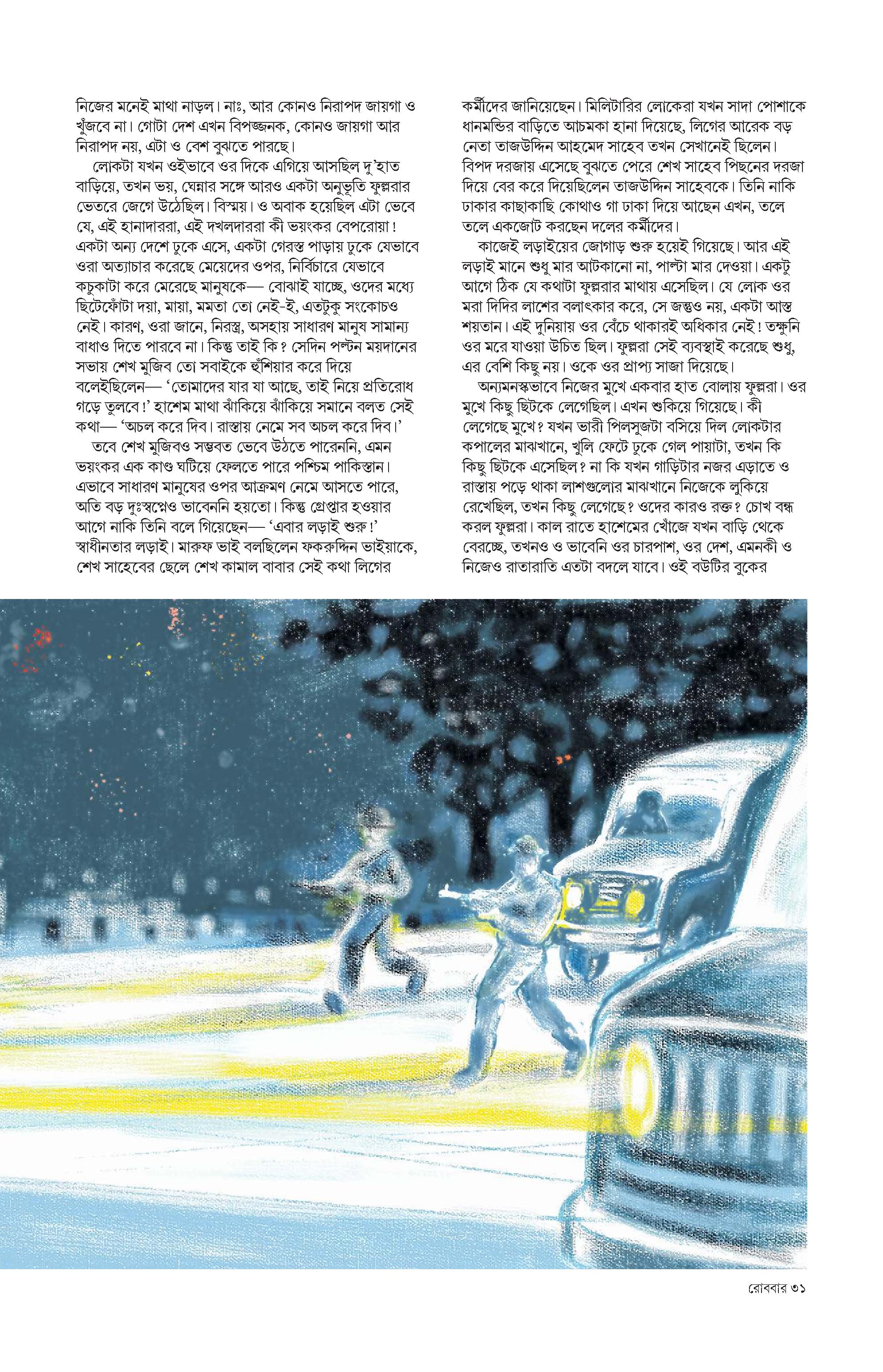 নিজের মনেই মাথা নাড়ল। নাঃ, আর কোনও নিরাপদ জায়গা ও খুঁজবে না। গোটা দেশ এখন বিপজ্জনক, কোনও জায়গা আর নিরাপদ নয়, এটা ও বেশ বুঝতে পারছে।

লোকটা যখন ওইভাবে ওর দিকে এগিয়ে আসছিল দু'হাত বাড়িয়ে, তখন ভয়, ঘেন্নার সঙ্গে আরও একটা অনুভূতি ফুল্লরার ভেতরে জেগে উঠেছিল। বিস্ময়। ও অবাক হয়েছিল এটা ভেবে যে, এই হানাদাররা, এই দখলদাররা কী ভয়ংকর বেপরোয়া! একটা অন্য দেশে ঢুকে এসে, একটা গেরস্ত পাড়ায় ঢুকে যেভাবে ওরা অত্যাচার করেছে মেয়েদের ওপর, নির্বিচারে যেভাবে কচুকাটা করে মেরেছে মানুষকে— বোঝাই যাচ্ছে, ওদের মধ্যে ছিটেফোঁটা দয়া, মায়া, মমতা তো নেই-ই, এতটুকু সংকোচও নেই। কারণ, ওরা জানে, নিরস্ত্র, অসহায় সাধারণ মানুষ সামান্য বাধাও দিতে পারবে না। কিন্তু তাই কি? সেদিন পল্টন ময়দানের সভায় শেখ মুজিব তো সবাইকে হুঁশিয়ার করে দিয়ে বলেইছিলেন— 'তোমাদের যার যা আছে, তাই নিয়ে প্রতিরোধ গড়ে তুলবে!' হাশেম মাথা ঝাঁকিয়ে ঝাঁকিয়ে সমানে বলত সেই কথা— 'অচল করে দিব। রাস্তায় নেমে সব অচল করে দিব।'

তবে শেখ মুজিবও সম্ভবত ভেবে উঠতে পারেননি, এমন ভয়ংকর এক কাণ্ড ঘটিয়ে ফেলতে পারে পশ্চিম পাকিস্তান। এভাবে সাধারণ মানুষের ওপর আক্রমণ নেমে আসতে পারে, অতি বড় দুঃস্বপ্নেও ভাবেননি হয়তো। কিন্তু গ্রেপ্তার হওয়ার আগে নাকি তিনি বলে গিয়েছেন— 'এবার লড়াই শুরু!' স্বাধীনতার লড়াই। মারুফ ভাই বলছিলেন ফকরুদ্দিন ভাইয়াকে, শেখ সাহেবের ছেলে শেখ কামাল বাবার সেই কথা লিগের কর্মীদের জানিয়েছেন। মিলিটারির লোকেরা যখন সাদা পোশাকে ধানমন্ডির বাড়িতে আচমকা হানা দিয়েছে, লিগের আরেক বড় নেতা তাজউদ্দিন আহমেদ সাহেব তখন সেখানেই ছিলেন। বিপদ দরজায় এসেছে বুঝতে পেরে শেখ সাহেব পিছনের দরজা দিয়ে বের করে দিয়েছিলেন তাজউদ্দিন সাহেবকে। তিনি নাকি ঢাকার কাছাকাছি কোথাও গা ঢাকা দিয়ে আছেন এখন, তলে তলে একজোট করছেন দলের কর্মীদের।

কাজেই লড়াইয়ের জোগাড় শুরু হয়েই গিয়েছে। আর এই লড়াই মানে শুধু মার আটকানো না, পাল্টা মার দেওয়া। একটু আগে ঠিক যে কথাটা ফুল্লরার মাথায় এসেছিল। যে লোক ওর মরা দিদির লাশের বলাৎকার করে, সে জন্তুও নয়, একটা আস্ত শয়তান। এই দুনিয়ায় ওর বেঁচে থাকারই অধিকার নেই! তক্ষুনি ওর মরে যাওয়া উচিত ছিল। ফুল্লরা সেই ব্যবস্থাই করেছে শুধু, এর বেশি কিছু নয়। ওকে ওর প্রাপ্য সাজা দিয়েছে।

অন্যমনস্কভাবে নিজের মুখে একবার হাত বোলায় ফুল্লরা। ওর মুখে কিছু ছিটকে লেগেছিল। এখন শুকিয়ে গিয়েছে। কী লেগেছে মুখে? যখন ভারী পিলসুজটা বসিয়ে দিল লোকটার কপালের মাঝখানে, খুলি ফেটে ঢুকে গেল পায়াটা, তখন কি কিছু ছিটকে এসেছিল? না কি যখন গাড়িটার নজর এড়াতে ও রাস্তায় পড়ে থাকা লাশগুলোর মাঝখানে নিজেকে লুকিয়ে রেখেছিল, তখন কিছু লেগেছে? ওদের কারও রক্ত? চোখ বন্ধ করল ফুল্লরা। কাল রাতে হাশেমের খোঁজে যখন বাড়ি থেকে বেরচ্ছে, তখনও ও ভাবেনি ওর চারপাশ, ওর দেশ, এমনকী ও নিজেও রাতারাতি এতটা বদলে যাবে। ওই বউটির বুকের

রোববার ৩১